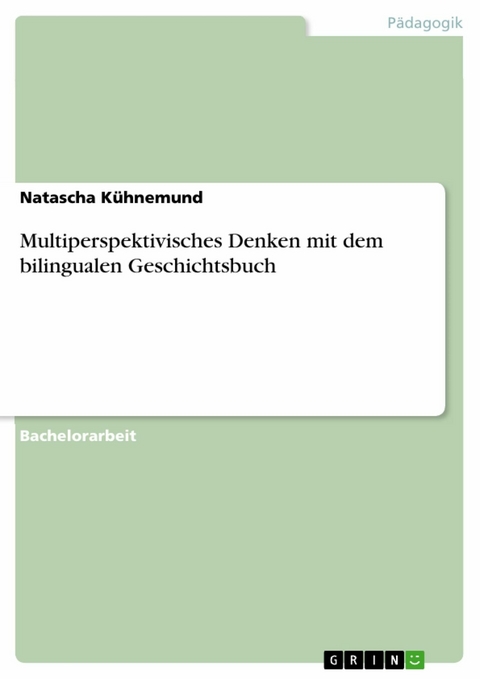 Pädagogik

Natascha Kühnemund

Multiperspektivisches Denken mit dem bilingualen Geschichtsbuch

Bachelorarbeit

GRIN